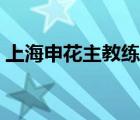 上海申花主教练